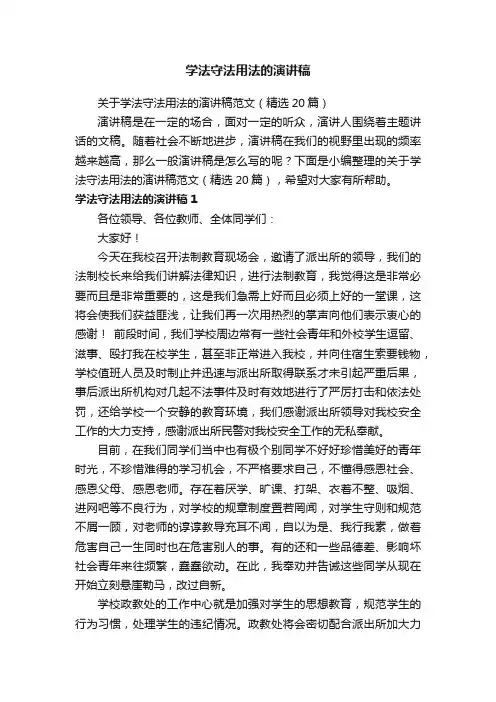 学法守法用法的演讲稿

关于学法守法用法的演讲稿范文（精选 20 篇）

演讲稿是在一定的场合，面对一定的听众，演讲人围绕着主题讲话的文稿。随着社会不断地进步，演讲稿在我们的视野里出现的频率越来越高，那么一般演讲稿是怎么写的呢？下面是小编整理的关于学法守法用法的演讲稿范文（精选 20 篇），希望对大家有所帮助。

学法守法用法的演讲稿 1

各位领导、各位教师、全体同学们：

大家好！

今天在我校召开法制教育现场会，邀请了派出所的领导，我们的法制校长来给我们讲解法律知识，进行法制教育，我觉得这是非常必要而且是非常重要的，这是我们急需上好而且必须上好的一堂课，这将会使我们获益匪浅，让我们再一次用热烈的掌声向他们表示衷心的感谢！ 前段时间，我们学校周边常有一些社会青年和外校学生逗留、滋事、殴打我在校学生，甚至非正常进入我校，并向住宿生索要钱物，学校值班人员及时制止并迅速与派出所取得联系才未引起严重后果，事后派出所机构对几起不法事件及时有效地进行了严厉打击和依法处罚，还给学校一个安静的教育环境，我们感谢派出所领导对我校安全工作的大力支持，感谢派出所民警对我校安全工作的无私奉献。

目前，在我们同学们当中也有极个别同学不好好珍惜美好的青年时光，不珍惜难得的学习机会，不严格要求自己，不懂得感恩社会、感恩父母、感恩老师。存在着厌学、旷课、打架、衣着不整、吸烟、进网吧等不良行为，对学校的规章制度置若罔闻，对学生守则和规范不屑一顾，对老师的谆谆教导充耳不闻，自以为是、我行我素，做着危害自己一生同时也在危害别人的事。有的还和一些品德差、影响坏社会青年来往频繁，蠢蠢欲动。在此，我奉劝并告诫这些同学从现在开始立刻悬崖勒马，改过自新。

学校政教处的工作中心就是加强对学生的思想教育，规范学生的行为习惯，处理学生的违纪情况。政教处将会密切配合派出所加大力